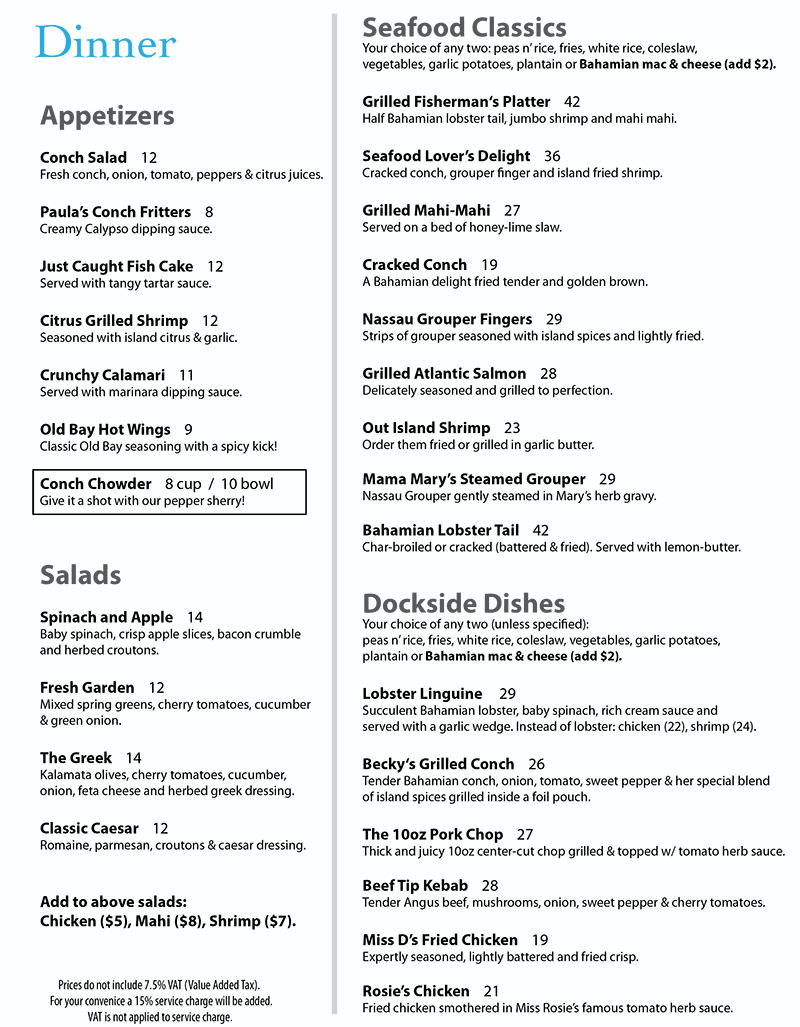 Dinner

Appetizers

Conch Salad 12
Fresh conch, onion, tomato, peppers & citrus juices.

Paula's Conch Fritters 8
Creamy Calypso dipping sauce.

Just Caught Fish Cake 12
Served with tangy tartar sauce.

Citrus Grilled Shrimp 12
Seasoned with island citrus & garlic.

Crunchy Calamari 11
Served with marinara dipping sauce.

Old Bay Hot Wings 9
Classic Old Bay seasoning with a spicy kick!

Conch Chowder 8 cup / 10 bowl
Give it a shot with our pepper sherry!

Salads

Spinach and Apple 14
Baby spinach, crisp apple slices, bacon crumble and herbed croutons.

Fresh Garden 12
Mixed spring greens, cherry tomatoes, cucumber & green onion.

The Greek 14
Kalamata olives, cherry tomatoes, cucumber, onion, feta cheese and herbed greek dressing.

Classic Caesar 12
Romaine, parmesan, croutons & caesar dressing.

Add to above salads:
Chicken ($5), Mahi ($8), Shrimp ($7).

Prices do not include 7.5% VAT (Value Added Tax).
For your convenice a 15% service charge will be added.
VAT is not applied to service charge.

Seafood Classics
Your choice of any two: peas n' rice, fries, white rice, coleslaw, vegetables, garlic potatoes, plantain or Bahamian mac & cheese (add $2).

Grilled Fisherman's Platter 42
Half Bahamian lobster tail, jumbo shrimp and mahi mahi.

Seafood Lover's Delight 36
Cracked conch, grouper finger and island fried shrimp.

Grilled Mahi-Mahi 27
Served on a bed of honey-lime slaw.

Cracked Conch 19
A Bahamian delight fried tender and golden brown.

Nassau Grouper Fingers 29
Strips of grouper seasoned with island spices and lightly fried.

Grilled Atlantic Salmon 28
Delicately seasoned and grilled to perfection.

Out Island Shrimp 23
Order them fried or grilled in garlic butter.

Mama Mary's Steamed Grouper 29
Nassau Grouper gently steamed in Mary's herb gravy.

Bahamian Lobster Tail 42
Char-broiled or cracked (battered & fried). Served with lemon-butter.

Dockside Dishes
Your choice of any two (unless specified):
peas n' rice, fries, white rice, coleslaw, vegetables, garlic potatoes, plantain or Bahamian mac & cheese (add $2).

Lobster Linguine 29
Succulent Bahamian lobster, baby spinach, rich cream sauce and served with a garlic wedge. Instead of lobster: chicken (22), shrimp (24).

Becky's Grilled Conch 26
Tender Bahamian conch, onion, tomato, sweet pepper & her special blend of island spices grilled inside a foil pouch.

The 10oz Pork Chop 27
Thick and juicy 10oz center-cut chop grilled & topped w/ tomato herb sauce.

Beef Tip Kebab 28
Tender Angus beef, mushrooms, onion, sweet pepper & cherry tomatoes.

Miss D's Fried Chicken 19
Expertly seasoned, lightly battered and fried crisp.

Rosie's Chicken 21
Fried chicken smothered in Miss Rosie's famous tomato herb sauce.